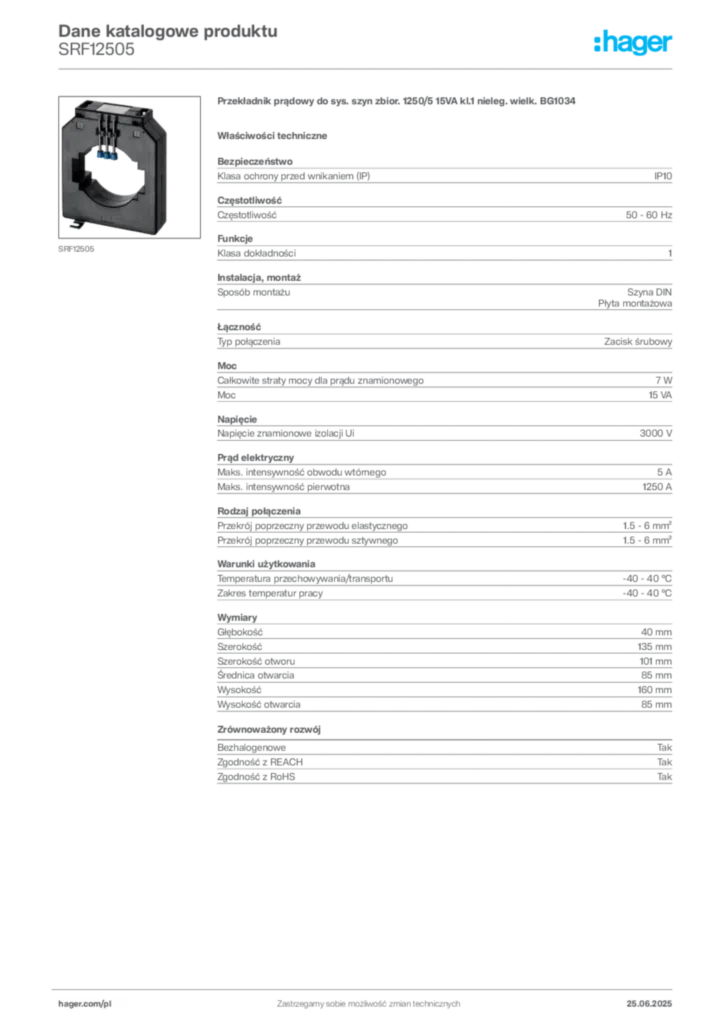 Dane katalogowe produktu
SRF12505

:hager

SRF12505

Przekładnik prądowy do sys. szyn zbior. 1250/5 15VA kl.1 nieleg. wielk. BG1034

Właściwości techniczne

Bezpieczeństwo

| Klasa ochrony przed wnikaniem (IP) | IP10 |
|---|---|

Częstotliwość

| Częstotliwość | 50 - 60 Hz |
|---|---|

Funkcje

| Klasa dokładności | 1 |
|---|---|

Instalacja, montaż

| Sposób montażu | Szyna DIN Płyta montażowa |
|---|---|

Łączność

| Typ połączenia | Zacisk śrubowy |
|---|---|

Moc

| Całkowite straty mocy dla prądu znamionowego | 7 W |
|---|---|
| Moc | 15 VA |

Napięcie

| Napięcie znamionowe izolacji Ui | 3000 V |
|---|---|

Prąd elektryczny

| Maks. intensywność obwodu wtórnego | 5 A |
|---|---|
| Maks. intensywność pierwotna | 1250 A |

Rodzaj połączenia

| Przekrój poprzeczny przewodu elastycznego | 1.5 - 6 mm² |
|---|---|
| Przekrój poprzeczny przewodu sztywnego | 1.5 - 6 mm² |

Warunki użytkowania

| Temperatura przechowywania/transportu | -40 - 40 °C |
|---|---|
| Zakres temperatur pracy | -40 - 40 °C |

Wymiary

| Głębokość | 40 mm |
|---|---|
| Szerokość | 135 mm |
| Szerokość otworu | 101 mm |
| Średnica otwarcia | 85 mm |
| Wysokość | 160 mm |
| Wysokość otwarcia | 85 mm |

Zrównoważony rozwój

| Bezhalogenowe | Tak |
|---|---|
| Zgodność z REACH | Tak |
| Zgodność z RoHS | Tak |

hager.com/pl
Zastrzegamy sobie możliwość zmian technicznych
25.06.2025